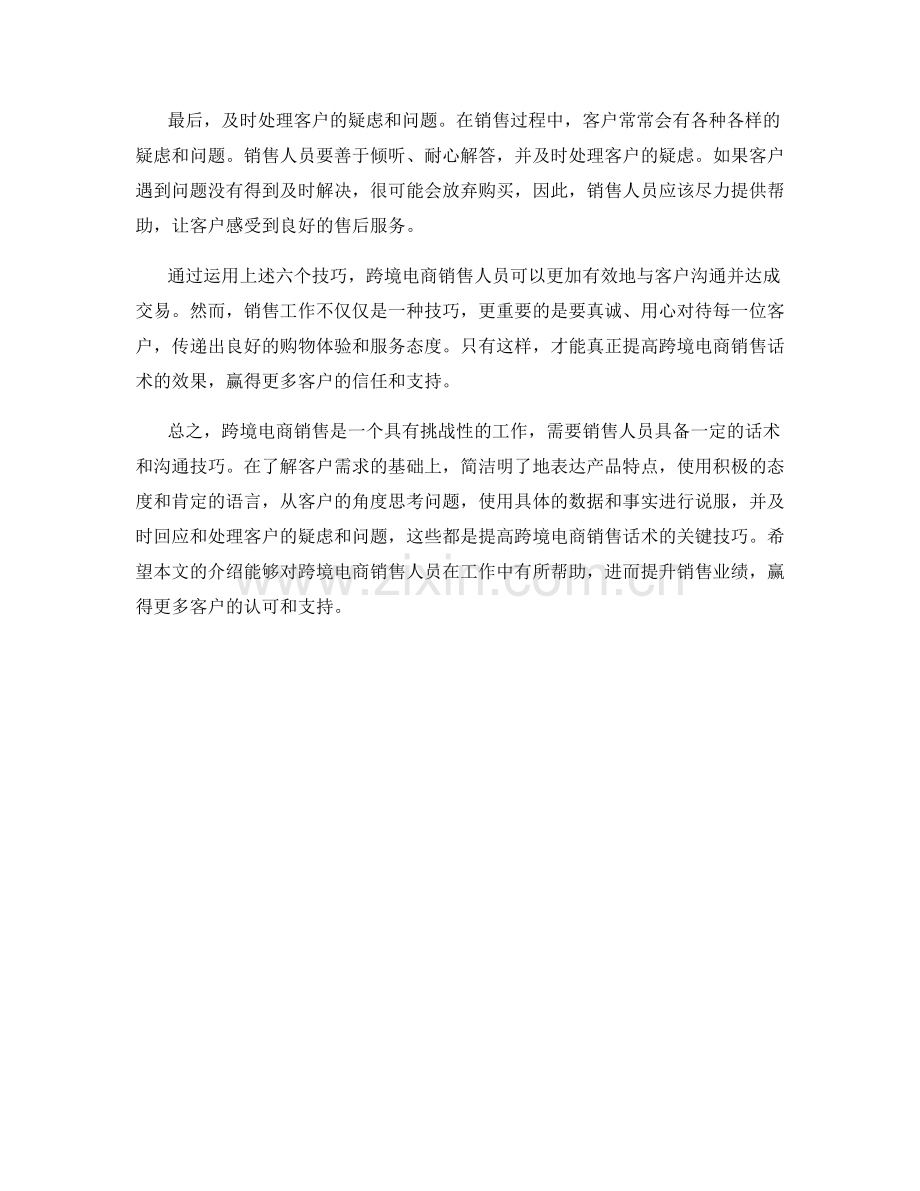 最后，及时处理客户的疑虑和问题。在销售过程中，客户常常会有各种各样的疑虑和问题。销售人员要善于倾听、耐心解答，并及时处理客户的疑虑。如果客户遇到问题没有得到及时解决，很可能会放弃购买，因此，销售人员应该尽力提供帮助，让客户感受到良好的售后服务。

通过运用上述六个技巧，跨境电商销售人员可以更加有效地与客户沟通并达成交易。然而，销售工作不仅仅是一种技巧，更重要的是要真诚、用心对待每一位客户，传递出良好的购物体验和服务态度。只有这样，才能真正提高跨境电商销售话术的效果，赢得更多客户的信任和支持。

总之，跨境电商销售是一个具有挑战性的工作，需要销售人员具备一定的话术和沟通技巧。在了解客户需求的基础上，简洁明了地表达产品特点，使用积极的态度和肯定的语言，从客户的角度思考问题，使用具体的数据和事实进行说服，并及时回应和处理客户的疑虑和问题，这些都是提高跨境电商销售话术的关键技巧。希望本文的介绍能够对跨境电商销售人员在工作中有所帮助，进而提升销售业绩，赢得更多客户的认可和支持。

www.zixin.com.cn